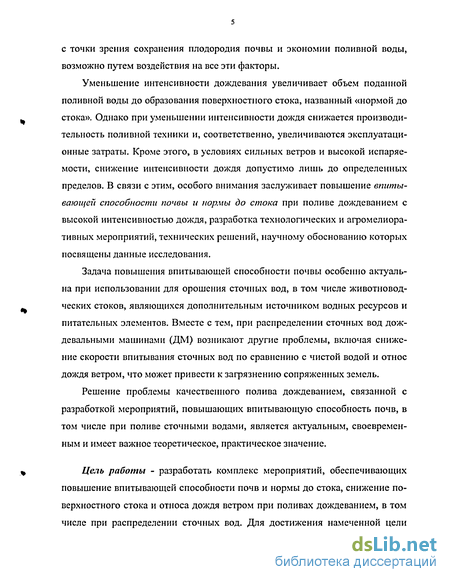 5

с точки зрения сохранения плодородия почвы и экономии поливной воды, возможно путем воздействия на все эти факторы.

Уменьшение интенсивности дождевания увеличивает объем поданной поливной воды до образования поверхностного стока, названный «нормой до стока». Однако при уменьшении интенсивности дождя снижается производительность поливной техники и, соответственно, увеличиваются эксплуатационные затраты. Кроме этого, в условиях сильных ветров и высокой испаряемости, снижение интенсивности дождя допустимо лишь до определенных пределов. В связи с этим, особого внимания заслуживает повышение впитывающей способности почвы и нормы до стока при поливе дождеванием с высокой интенсивностью дождя, разработка технологических и агромелиоративных мероприятий, технических решений, научному обоснованию которых посвящены данные исследования.

Задача повышения впитывающей способности почвы особенно актуальна при использовании для орошения сточных вод, в том числе животноводческих стоков, являющихся дополнительным источником водных ресурсов и питательных элементов. Вместе с тем, при распределении сточных вод дождевальными машинами (ДМ) возникают другие проблемы, включая снижение скорости впитывания сточных вод по сравнению с чистой водой и относ дождя ветром, что может привести к загрязнению сопряженных земель.

Решение проблемы качественного полива дождеванием, связанной с разработкой мероприятий, повышающих впитывающую способность почв, в том числе при поливе сточными водами, является актуальным, своевременным и имеет важное теоретическое, практическое значение.

Цель работы - разработать комплекс мероприятий, обеспечивающих повышение впитывающей способности почв и нормы до стока, снижение поверхностного стока и относа дождя ветром при поливах дождеванием, в том числе при распределении сточных вод. Для достижения намеченной цели

dsLib.net
библиотека диссертаций